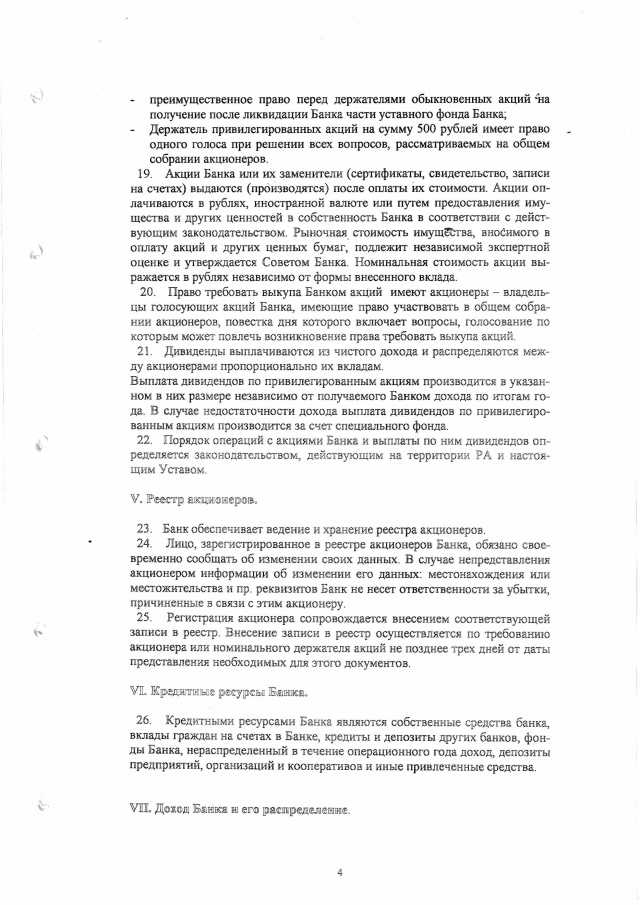 - преимущественное право перед держателями обыкновенных акций на получение после ликвидации Банка части уставного фонда Банка;
- Держатель привилегированных акций на сумму 500 рублей имеет право одного голоса при решении всех вопросов, рассматриваемых на общем собрании акционеров.

19. Акции Банка или их заменители (сертификаты, свидетельство, записи на счетах) выдаются (производятся) после оплаты их стоимости. Акции оплачиваются в рублях, иностранной валюте или путем предоставления имущества и других ценностей в собственность Банка в соответствии с действующим законодательством. Рыночная стоимость имущества, вносимого в оплату акций и других ценных бумаг, подлежит независимой экспертной оценке и утверждается Советом Банка. Номинальная стоимость акции выражается в рублях независимо от формы внесенного вклада.

20. Право требовать выкупа Банком акций имеют акционеры – владельцы голосующих акций Банка, имеющие право участвовать в общем собрании акционеров, повестка дня которого включает вопросы, голосование по которым может повлечь возникновение права требовать выкупа акций.

21. Дивиденды выплачиваются из чистого дохода и распределяются между акционерами пропорционально их вкладам.
Выплата дивидендов по привилегированным акциям производится в указанном в них размере независимо от получаемого Банком дохода по итогам года. В случае недостаточности дохода выплата дивидендов по привилегированным акциям производится за счет специального фонда.

22. Порядок операций с акциями Банка и выплаты по ним дивидендов определяется законодательством, действующим на территории РА и настоящим Уставом.

V. Реестр акционеров.

23. Банк обеспечивает ведение и хранение реестра акционеров.

24. Лицо, зарегистрированное в реестре акционеров Банка, обязано своевременно сообщать об изменении своих данных. В случае непредставления акционером информации об изменении его данных: местонахождения или местожительства и пр. реквизитов Банк не несет ответственности за убытки, причиненные в связи с этим акционеру.

25. Регистрация акционера сопровождается внесением соответствующей записи в реестр. Внесение записи в реестр осуществляется по требованию акционера или номинального держателя акций не позднее трех дней от даты представления необходимых для этого документов.

VI. Кредитные ресурсы Банка.

26. Кредитными ресурсами Банка являются собственные средства банка, вклады граждан на счетах в Банке, кредиты и депозиты других банков, фонды Банка, нераспределенный в течение операционного года доход, депозиты предприятий, организаций и кооперативов и иные привлеченные средства.

VII. Доход Банка и его распределение.

4